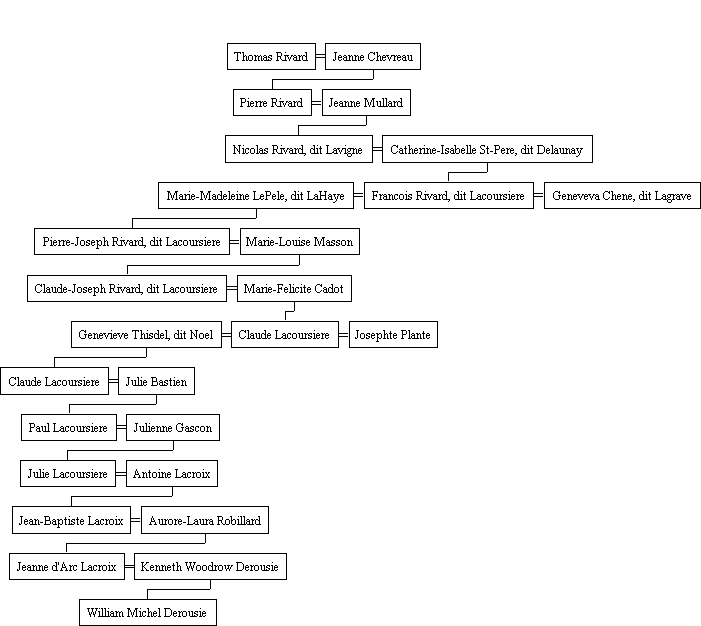 Thomas Rivard = Jeanne Chevreau

Pierre Rivard = Jeanne Mullard

Nicolas Rivard, dit Lavigne = Catherine-Isabelle St-Pere, dit Delaunay

Marie-Madeleine LePele, dit LaHaye = Francois Rivard, dit Lacoursiere = Geneveva Chene, dit Lagrave

Pierre-Joseph Rivard, dit Lacoursiere = Marie-Louise Masson

Claude-Joseph Rivard, dit Lacoursiere = Marie-Felicite Cadot

Genevieve Thisdel, dit Noel = Claude Lacoursiere = Josephte Plante

Claude Lacoursiere = Julie Bastien

Paul Lacoursiere = Julienne Gascon

Julie Lacoursiere = Antoine Lacroix

Jean-Baptiste Lacroix = Aurore-Laura Robillard

Jeanne d'Arc Lacroix = Kenneth Woodrow Derousie

William Michel Derousie